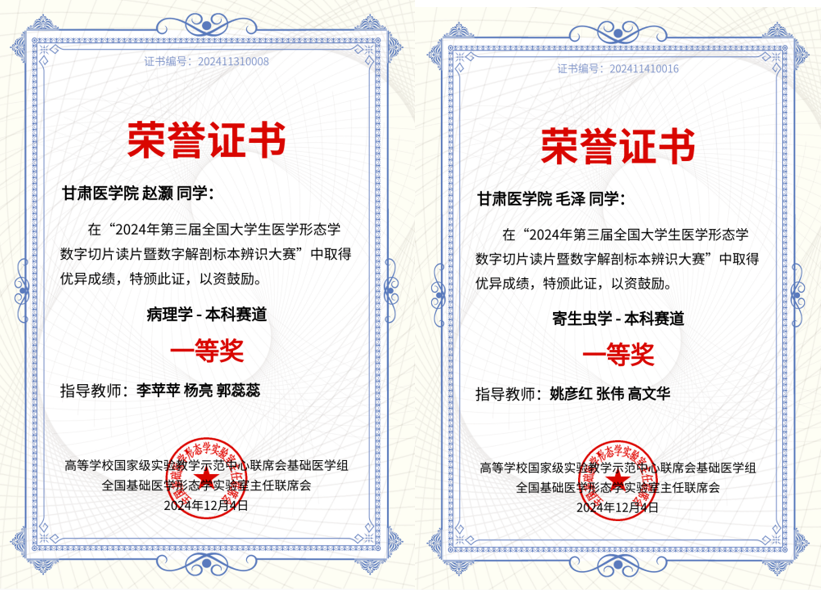 证书编号：202411310008

荣誉证书

甘肃医学院 赵灏 同学：

在“2024年第三届全国大学生医学形态学数字切片读片暨数字解剖标本辨识大赛”中取得优异成绩，特颁此证，以资鼓励。

病理学 - 本科赛道

一等奖

指导教师：李苹苹 杨亮 郭蕊蕊

高等学校国家级实验教学示范中心联席会基础医学组
全国基础医学形态学实验室主任联席会
2024年12月4日

证书编号：202411410016

荣誉证书

甘肃医学院 毛泽 同学：

在“2024年第三届全国大学生医学形态学数字切片读片暨数字解剖标本辨识大赛”中取得优异成绩，特颁此证，以资鼓励。

寄生虫学 - 本科赛道

一等奖

指导教师：姚彦红 张伟 高文华

高等学校国家级实验教学示范中心联席会基础医学组
全国基础医学形态学实验室主任联席会
2024年12月4日